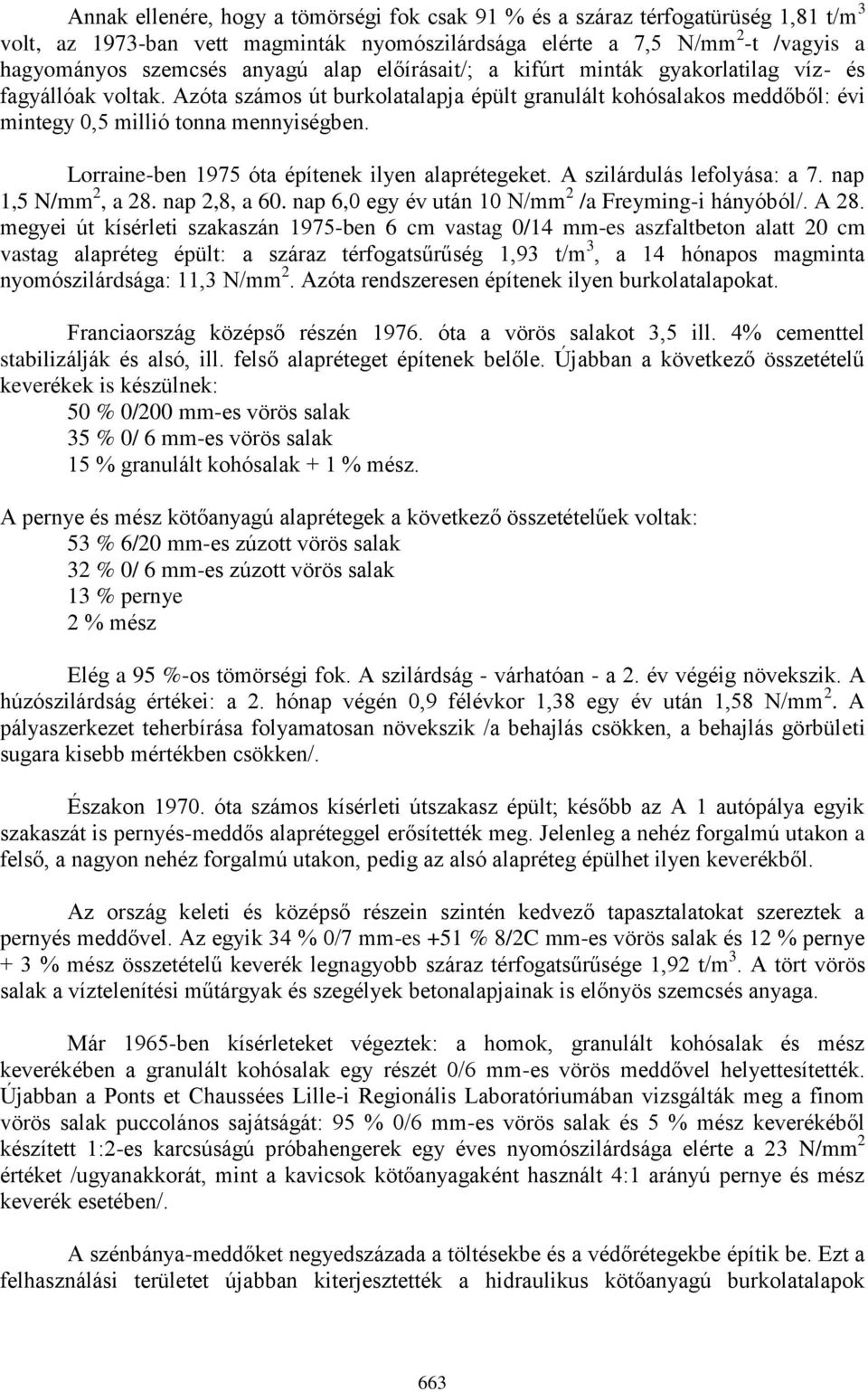 Annak ellenére, hogy a tömörségi fok csak 91 % és a száraz térfogatürüség 1,81 t/m$^3$ volt, az 1973-ban vett magminták nyomószilárdsága elérte a 7,5 N/mm$^2$-t /vagyis a hagyományos szemcsés anyagú alap előírásait/; a kifúrt minták gyakorlatilag víz- és fagyállóak voltak. Azóta számos út burkolatalapja épült granulált kohósalakos meddőből: évi mintegy 0,5 millió tonna mennyiségben.

Lorraine-ben 1975 óta építenek ilyen alaprétegeket. A szilárdulás lefolyása: a 7. nap 1,5 N/mm$^2$, a 28. nap 2,8, a 60. nap 6,0 egy év után 10 N/mm$^2$ /a Freyming-i hányóból/. A 28. megyei út kísérleti szakaszán 1975-ben 6 cm vastag 0/14 mm-es aszfaltbeton alatt 20 cm vastag alapréteg épült: a száraz térfogatsűrűség 1,93 t/m$^3$, a 14 hónapos magminta nyomószilárdsága: 11,3 N/mm$^2$. Azóta rendszeresen építenek ilyen burkolatalapokat.

Franciaország középső részén 1976. óta a vörös salakot 3,5 ill. 4% cementtel stabilizálják és alsó, ill. felső alapréteget építenek belőle. Újabban a következő összetételű keverékek is készülnek:
50 % 0/200 mm-es vörös salak
35 % 0/ 6 mm-es vörös salak
15 % granulált kohósalak + 1 % mész.

A pernye és mész kötőanyagú alaprétegek a következő összetételűek voltak:
53 % 6/20 mm-es zúzott vörös salak
32 % 0/ 6 mm-es zúzott vörös salak
13 % pernye
2 % mész

Elég a 95 %-os tömörségi fok. A szilárdság - várhatóan - a 2. év végéig növekszik. A húzószilárdság értékei: a 2. hónap végén 0,9 félévkor 1,38 egy év után 1,58 N/mm$^2$. A pályaszerkezet teherbírása folyamatosan növekszik /a behajlás csökken, a behajlás görbületi sugara kisebb mértékben csökken/.

Északon 1970. óta számos kísérleti útszakasz épült; később az A 1 autópálya egyik szakaszát is pernyés-meddős alapréteggel erősítették meg. Jelenleg a nehéz forgalmú utakon a felső, a nagyon nehéz forgalmú utakon, pedig az alsó alapréteg épülhet ilyen keverékből.

Az ország keleti és középső részein szintén kedvező tapasztalatokat szereztek a pernyés meddővel. Az egyik 34 % 0/7 mm-es +51 % 8/2C mm-es vörös salak és 12 % pernye + 3 % mész összetételű keverék legnagyobb száraz térfogatsűrűsége 1,92 t/m$^3$. A tört vörös salak a víztelenítési műtárgyak és szegélyek betonalapjainak is előnyös szemcsés anyaga.

Már 1965-ben kísérleteket végeztek: a homok, granulált kohósalak és mész keverékében a granulált kohósalak egy részét 0/6 mm-es vörös meddővel helyettesítették. Újabban a Ponts et Chaussées Lille-i Regionális Laboratóriumában vizsgálták meg a finom vörös salak puccolános sajátságát: 95 % 0/6 mm-es vörös salak és 5 % mész keverékéből készített 1:2-es karcsúságú próbahengerek egy éves nyomószilárdsága elérte a 23 N/mm$^2$ értéket /ugyanakkorát, mint a kavicsok kötőanyagaként használt 4:1 arányú pernye és mész keverék esetében/.

A szénbánya-meddőket negyedszázada a töltésekbe és a védőrétegekbe építik be. Ezt a felhasználási területet újabban kiterjesztették a hidraulikus kötőanyagú burkolatalapok

663